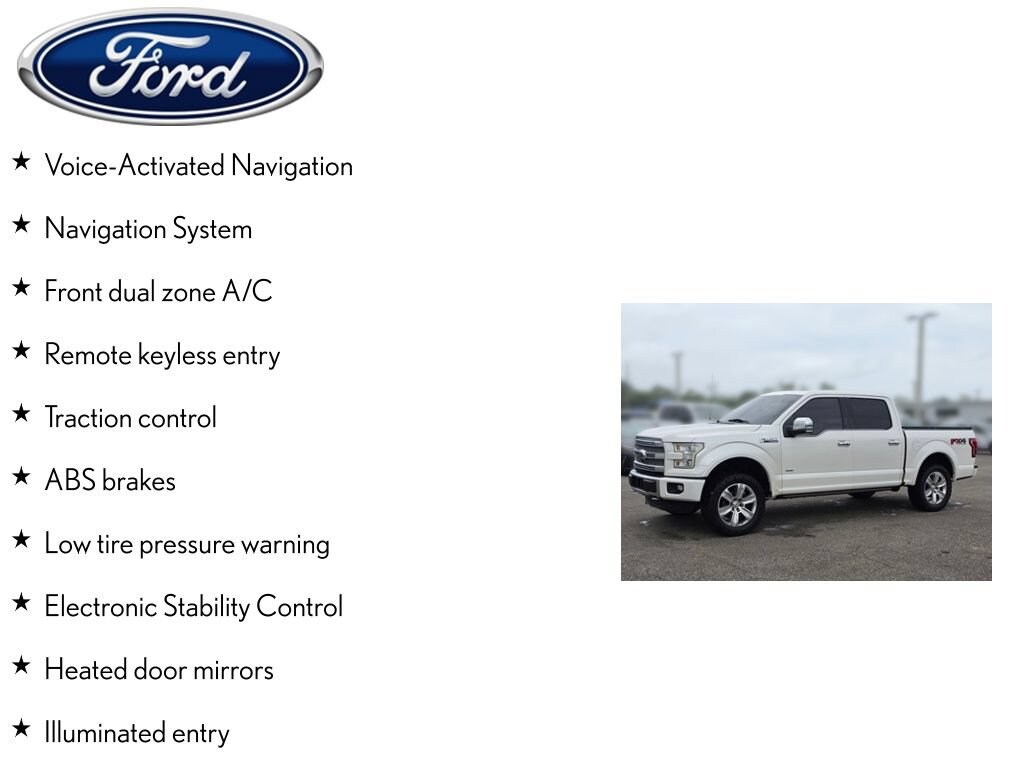 Ford

★ Voice-Activated Navigation

★ Navigation System

★ Front dual zone A/C

★ Remote keyless entry

★ Traction control

★ ABS brakes

★ Low tire pressure warning

★ Electronic Stability Control

★ Heated door mirrors

★ Illuminated entry